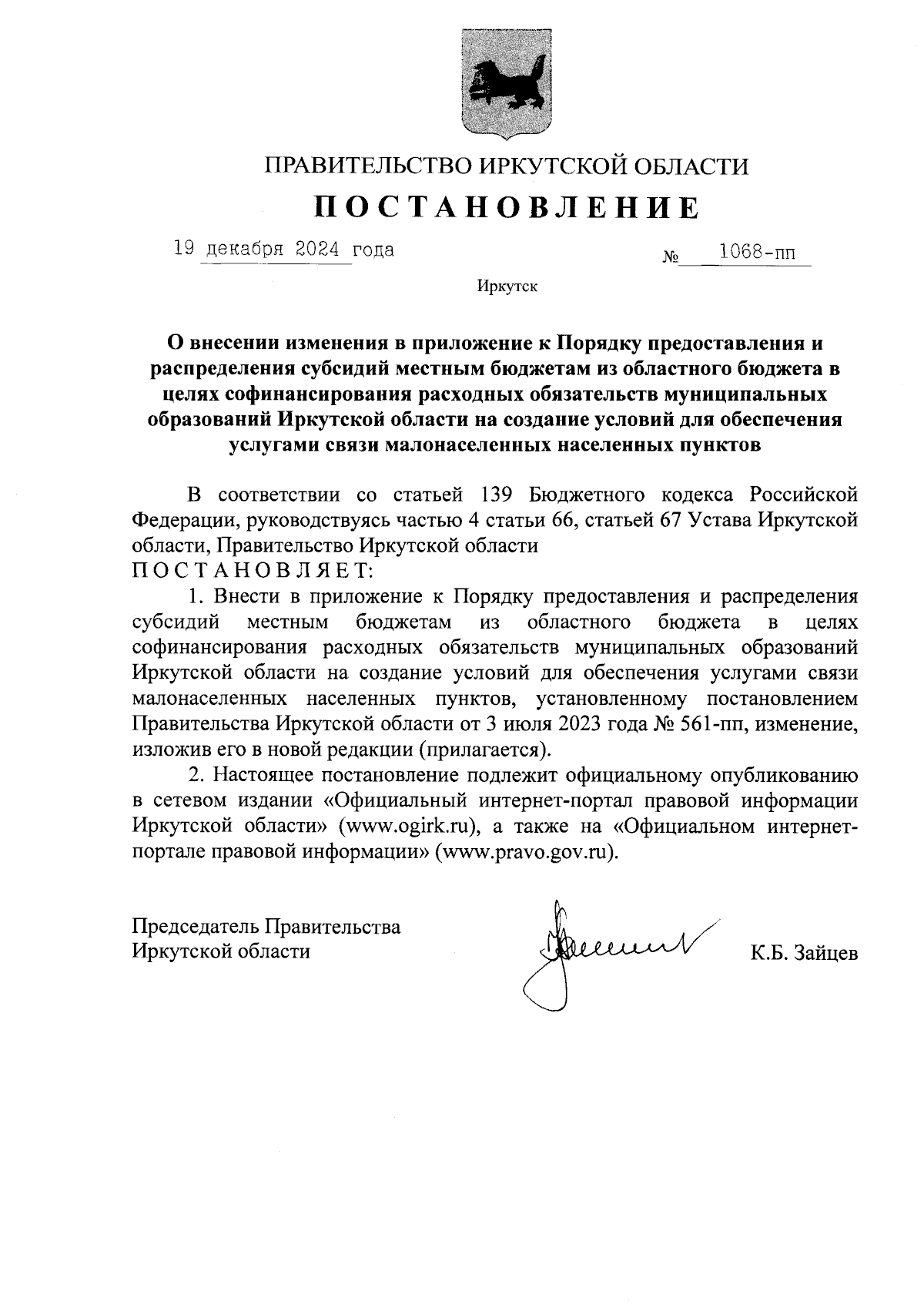 ПРАВИТЕЛЬСТВО ИРКУТСКОЙ ОБЛАСТИ

ПОСТАНОВЛЕНИЕ

19 декабря 2024 года № 1068-пп

Иркутск

О внесении изменения в приложение к Порядку предоставления и распределения субсидий местным бюджетам из областного бюджета в целях софинансирования расходных обязательств муниципальных образований Иркутской области на создание условий для обеспечения услугами связи малонаселенных населенных пунктов

В соответствии со статьей 139 Бюджетного кодекса Российской Федерации, руководствуясь частью 4 статьи 66, статьей 67 Устава Иркутской области, Правительство Иркутской области
ПОСТАНОВЛЯЕТ:

1. Внести в приложение к Порядку предоставления и распределения субсидий местным бюджетам из областного бюджета в целях софинансирования расходных обязательств муниципальных образований Иркутской области на создание условий для обеспечения услугами связи малонаселенных населенных пунктов, установленному постановлением Правительства Иркутской области от 3 июля 2023 года № 561-пп, изменение, изложив его в новой редакции (прилагается).

2. Настоящее постановление подлежит официальному опубликованию в сетевом издании «Официальный интернет-портал правовой информации Иркутской области» (www.ogirk.ru), а также на «Официальном интернет-портале правовой информации» (www.pravo.gov.ru).

Председатель Правительства
Иркутской области К.Б. Зайцев